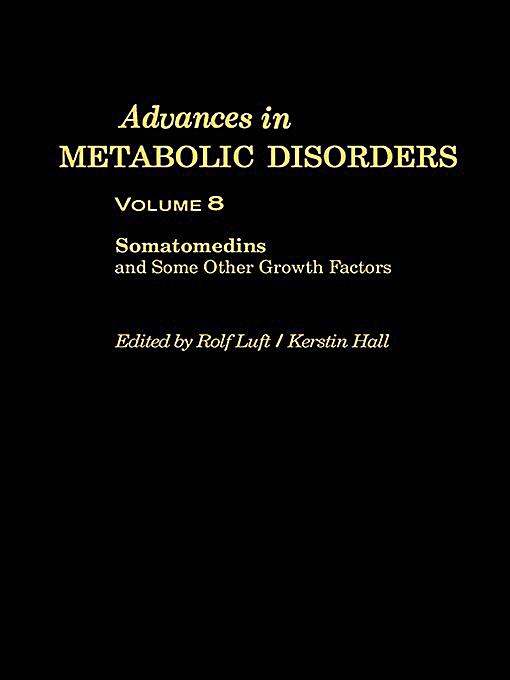 Advances in
METABOLIC DISORDERS

VOLUME 8

Somatomedins
and Some Other Growth Factors

Edited by Rolf Luft / Kerstin Hall